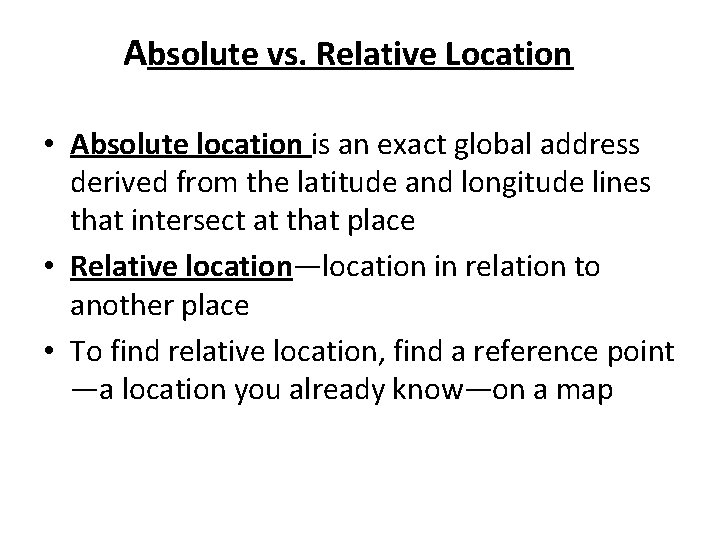 Absolute vs. Relative Location

• Absolute location is an exact global address derived from the latitude and longitude lines that intersect at that place

• Relative location—location in relation to another place

• To find relative location, find a reference point —a location you already know—on a map